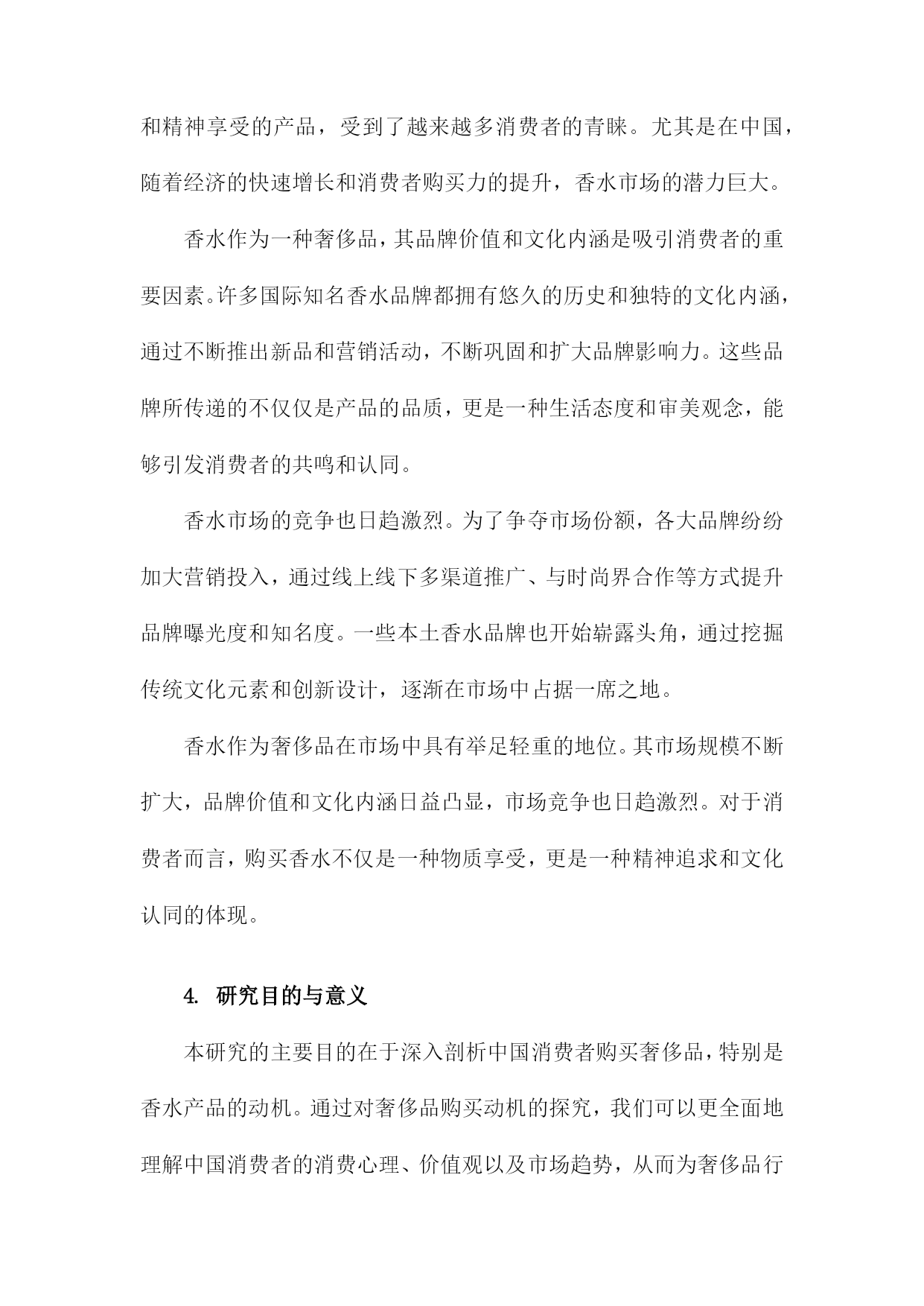 和精神享受的产品，受到了越来越多消费者的青睐。尤其是在中国，随着经济的快速增长和消费者购买力的提升，香水市场的潜力巨大。

香水作为一种奢侈品，其品牌价值和文化内涵是吸引消费者的重要因素。许多国际知名香水品牌都拥有悠久的历史和独特的文化内涵，通过不断推出新品和营销活动，不断巩固和扩大品牌影响力。这些品牌所传递的不仅仅是产品的品质，更是一种生活态度和审美观念，能够引发消费者的共鸣和认同。

香水市场的竞争也日趋激烈。为了争夺市场份额，各大品牌纷纷加大营销投入，通过线上线下多渠道推广、与时尚界合作等方式提升品牌曝光度和知名度。一些本土香水品牌也开始崭露头角，通过挖掘传统文化元素和创新设计，逐渐在市场中占据一席之地。

香水作为奢侈品在市场中具有举足轻重的地位。其市场规模不断扩大，品牌价值和文化内涵日益凸显，市场竞争也日趋激烈。对于消费者而言，购买香水不仅是一种物质享受，更是一种精神追求和文化认同的体现。

4. 研究目的与意义

本研究的主要目的在于深入剖析中国消费者购买奢侈品，特别是香水产品的动机。通过对奢侈品购买动机的探究，我们可以更全面地理解中国消费者的消费心理、价值观以及市场趋势，从而为奢侈品行